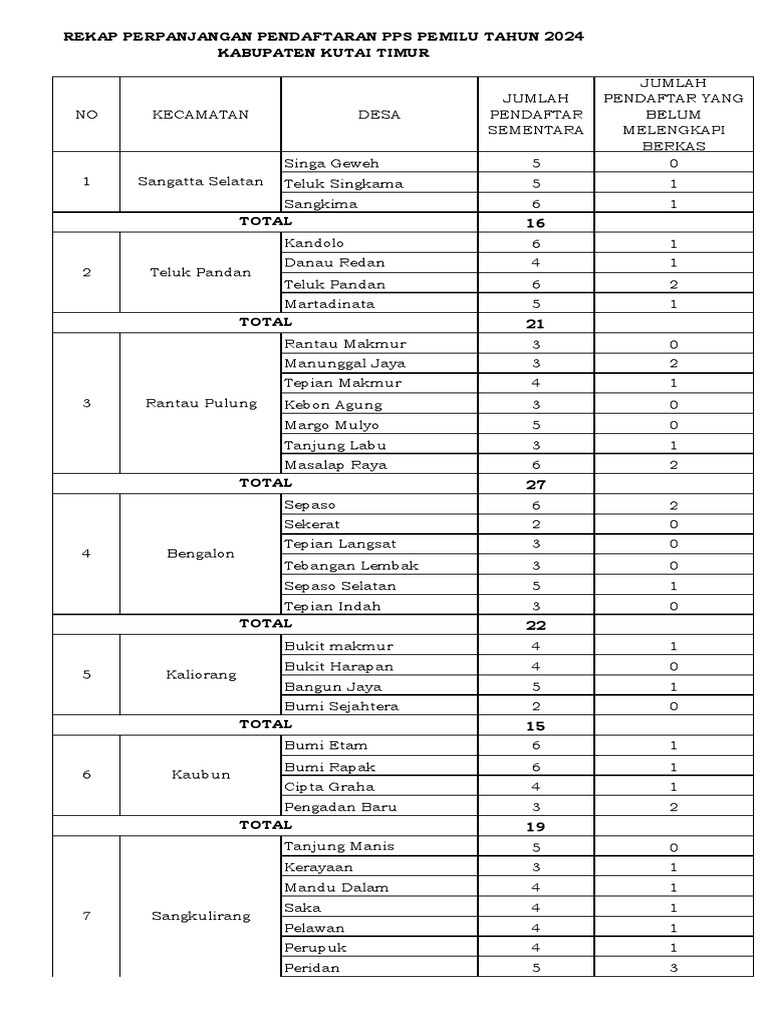 REKAP PERPANJANGAN PENDAFTARAN PPS PEMILU TAHUN 2024
KABUPATEN KUTAI TIMUR

| NO | KECAMATAN | DESA | JUMLAH PENDAFTAR SEMENTARA | JUMLAH PENDAFTAR YANG BELUM MELENGKAPI BERKAS |
|---|---|---|---|---|
| 1 | Sangatta Selatan | Singa Geweh | 5 | 0 |
| | | Teluk Singkama | 5 | 1 |
| | | Sangkima | 6 | 1 |
| TOTAL | | | 16 | |
| 2 | Teluk Pandan | Kandolo | 6 | 1 |
| | | Danau Redan | 4 | 1 |
| | | Teluk Pandan | 6 | 2 |
| | | Martadinata | 5 | 1 |
| TOTAL | | | 21 | |
| 3 | Rantau Pulung | Rantau Makmur | 3 | 0 |
| | | Manunggal Jaya | 3 | 2 |
| | | Tepian Makmur | 4 | 1 |
| | | Kebon Agung | 3 | 0 |
| | | Margo Mulyo | 5 | 0 |
| | | Tanjung Labu | 3 | 1 |
| | | Masalap Raya | 6 | 2 |
| TOTAL | | | 27 | |
| 4 | Bengalon | Sepaso | 6 | 2 |
| | | Sekerat | 2 | 0 |
| | | Tepian Langsat | 3 | 0 |
| | | Tebangan Lembak | 3 | 0 |
| | | Sepaso Selatan | 5 | 1 |
| | | Tepian Indah | 3 | 0 |
| TOTAL | | | 22 | |
| 5 | Kaliorang | Bukit makmur | 4 | 1 |
| | | Bukit Harapan | 4 | 0 |
| | | Bangun Jaya | 5 | 1 |
| | | Bumi Sejahtera | 2 | 0 |
| TOTAL | | | 15 | |
| 6 | Kaubun | Bumi Etam | 6 | 1 |
| | | Bumi Rapak | 6 | 1 |
| | | Cipta Graha | 4 | 1 |
| | | Pengadan Baru | 3 | 2 |
| TOTAL | | | 19 | |
| 7 | Sangkulirang | Tanjung Manis | 5 | 0 |
| | | Kerayaan | 3 | 1 |
| | | Mandu Dalam | 4 | 1 |
| | | Saka | 4 | 1 |
| | | Pelawan | 4 | 1 |
| | | Perupuk | 4 | 1 |
| | | Peridan | 5 | 3 |